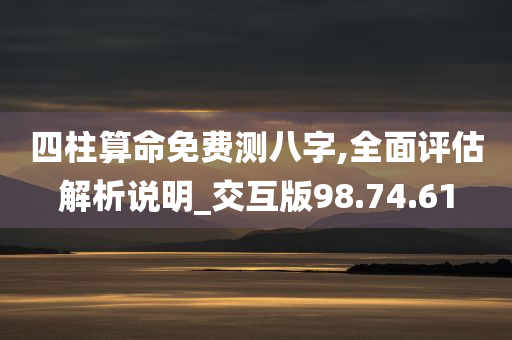 四柱算命免费测八字,全面评估解析说明_交互版98.74.61